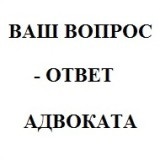 ВАШ ВОПРОС

- ОТВЕТ

АДВОКАТА